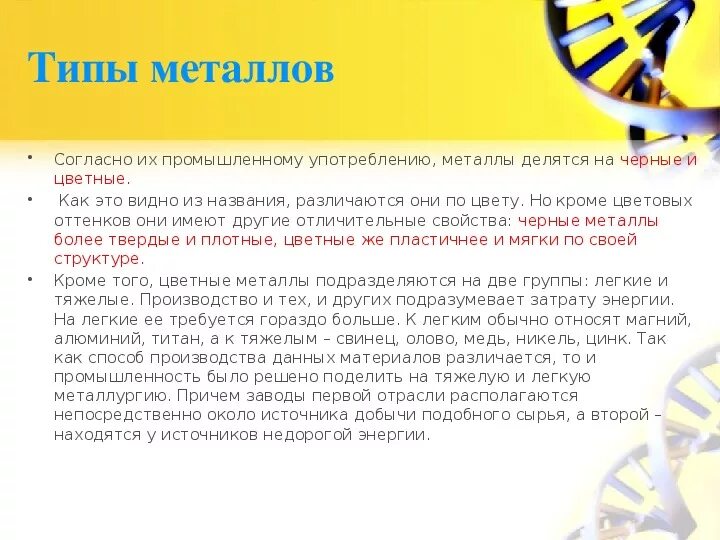 Типы металлов

• Согласно их промышленному употреблению, металлы делятся на черные и цветные.

• Как это видно из названия, различаются они по цвету. Но кроме цветовых оттенков они имеют другие отличительные свойства: черные металлы более твердые и плотные, цветные же пластичнее и мягки по своей структуре.

• Кроме того, цветные металлы подразделяются на две группы: легкие и тяжелые. Производство и тех, и других подразумевает затрату энергии. На легкие ее требуется гораздо больше. К легким обычно относят магний, алюминий, титан, а к тяжелым – свинец, олово, медь, никель, цинк. Так как способ производства данных материалов различается, то и промышленность было решено поделить на тяжелую и легкую металлургию. Причем заводы первой отрасли располагаются непосредственно около источника добычи подобного сырья, а второй – находятся у источников недорогой энергии.